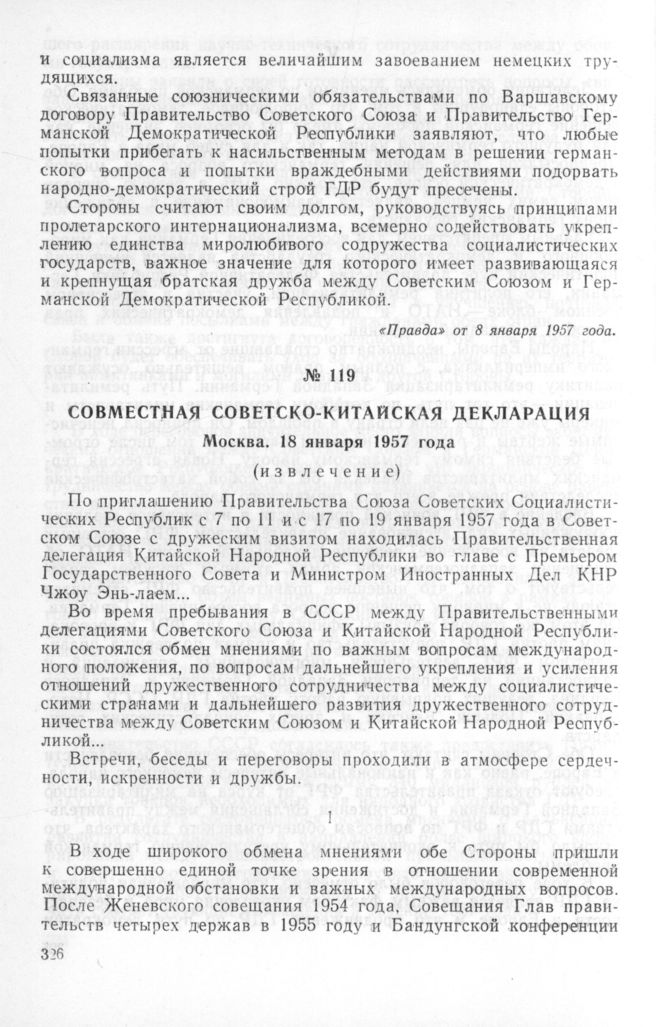 и социализма является величайшим завоеванием немецких трудящихся.

Связанные союзническими обязательствами по Варшавскому договору Правительство Советского Союза и Правительство Германской Демократической Республики заявляют, что любые попытки прибегать к насильственным методам в решении германского вопроса и попытки враждебными действиями подорвать народно-демократический строй ГДР будут пресечены.

Стороны считают своим долгом, руководствуясь принципами пролетарского интернационализма, всемерно содействовать укреплению единства миролюбивого содружества социалистических государств, важное значение для которого имеет развивающаяся и крепнущая братская дружба между Советским Союзом и Германской Демократической Республикой.

«Правда» от 8 января 1957 года.

№ 119

СОВМЕСТНАЯ СОВЕТСКО-КИТАЙСКАЯ ДЕКЛАРАЦИЯ

Москва. 18 января 1957 года

(извлечение)

По приглашению Правительства Союза Советских Социалистических Республик с 7 по 11 и с 17 по 19 января 1957 года в Советском Союзе с дружеским визитом находилась Правительственная делегация Китайской Народной Республики во главе с Премьером Государственного Совета и Министром Иностранных Дел КНР Чжоу Энь-лаем...

Во время пребывания в СССР между Правительственными делегациями Советского Союза и Китайской Народной Республики состоялся обмен мнениями по важным вопросам международного положения, по вопросам дальнейшего укрепления и усиления отношений дружественного сотрудничества между социалистическими странами и дальнейшего развития дружественного сотрудничества между Советским Союзом и Китайской Народной Республикой...

Встречи, беседы и переговоры проходили в атмосфере сердечности, искренности и дружбы.

I

В ходе широкого обмена мнениями обе Стороны пришли к совершенно единой точке зрения в отношении современной международной обстановки и важных международных вопросов. После Женевского совещания 1954 года, Совещания Глав правительств четырех держав в 1955 году и Бандунгской конференции

326